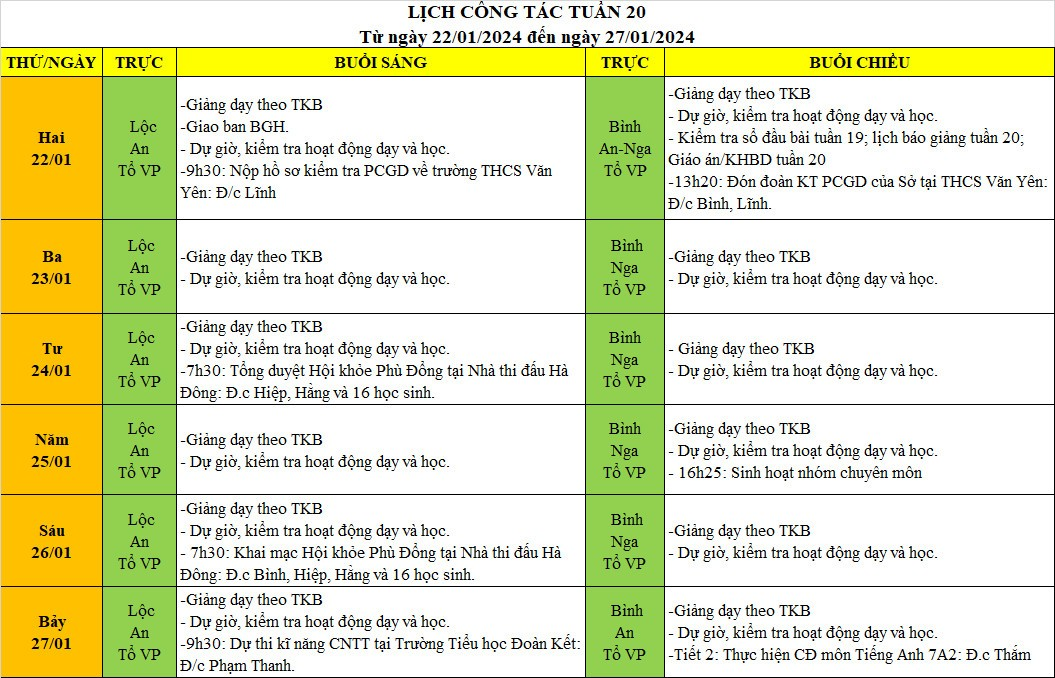 LỊCH CÔNG TÁC TUẦN 20
Từ ngày 22/01/2024 đến ngày 27/01/2024

| THỨ/NGÀY | TRỰC | BUỔI SÁNG | TRỰC | BUỔI CHIỀU |
|---|---|---|---|---|
| Hai 22/01 | Lộc An Tổ VP | -Giảng dạy theo TKB -Giao ban BGH. - Dự giờ, kiểm tra hoạt động dạy và học. -9h30: Nộp hồ sơ kiểm tra PCGD về trường THCS Văn Yên: Đ/c Lĩnh | Bình An-Nga Tổ VP | -Giảng dạy theo TKB - Dự giờ, kiểm tra hoạt động dạy và học. - Kiểm tra sổ đầu bài tuần 19; lịch báo giảng tuần 20; Giáo án/KHBD tuần 20 -13h20: Đón đoàn KT PCGD của Sở tại THCS Văn Yên: Đ/c Bình, Lĩnh. |
| Ba 23/01 | Lộc An Tổ VP | -Giảng dạy theo TKB - Dự giờ, kiểm tra hoạt động dạy và học. | Bình Nga Tổ VP | -Giảng dạy theo TKB - Dự giờ, kiểm tra hoạt động dạy và học. |
| Tư 24/01 | Lộc An Tổ VP | -Giảng dạy theo TKB - Dự giờ, kiểm tra hoạt động dạy và học. -7h30: Tổng duyệt Hội khỏe Phù Đổng tại Nhà thi đấu Hà Đông: Đ.c Hiệp, Hằng và 16 học sinh. | Bình Nga Tổ VP | - Giảng dạy theo TKB - Dự giờ, kiểm tra hoạt động dạy và học. |
| Năm 25/01 | Lộc An Tổ VP | -Giảng dạy theo TKB - Dự giờ, kiểm tra hoạt động dạy và học. | Bình Nga Tổ VP | -Giảng dạy theo TKB - Dự giờ, kiểm tra hoạt động dạy và học. - 16h25: Sinh hoạt nhóm chuyên môn |
| Sáu 26/01 | Lộc An Tổ VP | -Giảng dạy theo TKB - Dự giờ, kiểm tra hoạt động dạy và học. - 7h30: Khai mạc Hội khỏe Phù Đổng tại Nhà thi đấu Hà Đông: Đ.c Bình, Hiệp, Hằng và 16 học sinh. | Bình Nga Tổ VP | -Giảng dạy theo TKB - Dự giờ, kiểm tra hoạt động dạy và học. |
| Bảy 27/01 | Lộc An Tổ VP | -Giảng dạy theo TKB - Dự giờ, kiểm tra hoạt động dạy và học. -9h30: Dự thi kĩ năng CNTT tại Trường Tiểu học Đoàn Kết: Đ/c Phạm Thanh. | Bình An Tổ VP | -Giảng dạy theo TKB - Dự giờ, kiểm tra hoạt động dạy và học. -Tiết 2: Thực hiện CĐ môn Tiếng Anh 7A2: Đ.c Thắm |